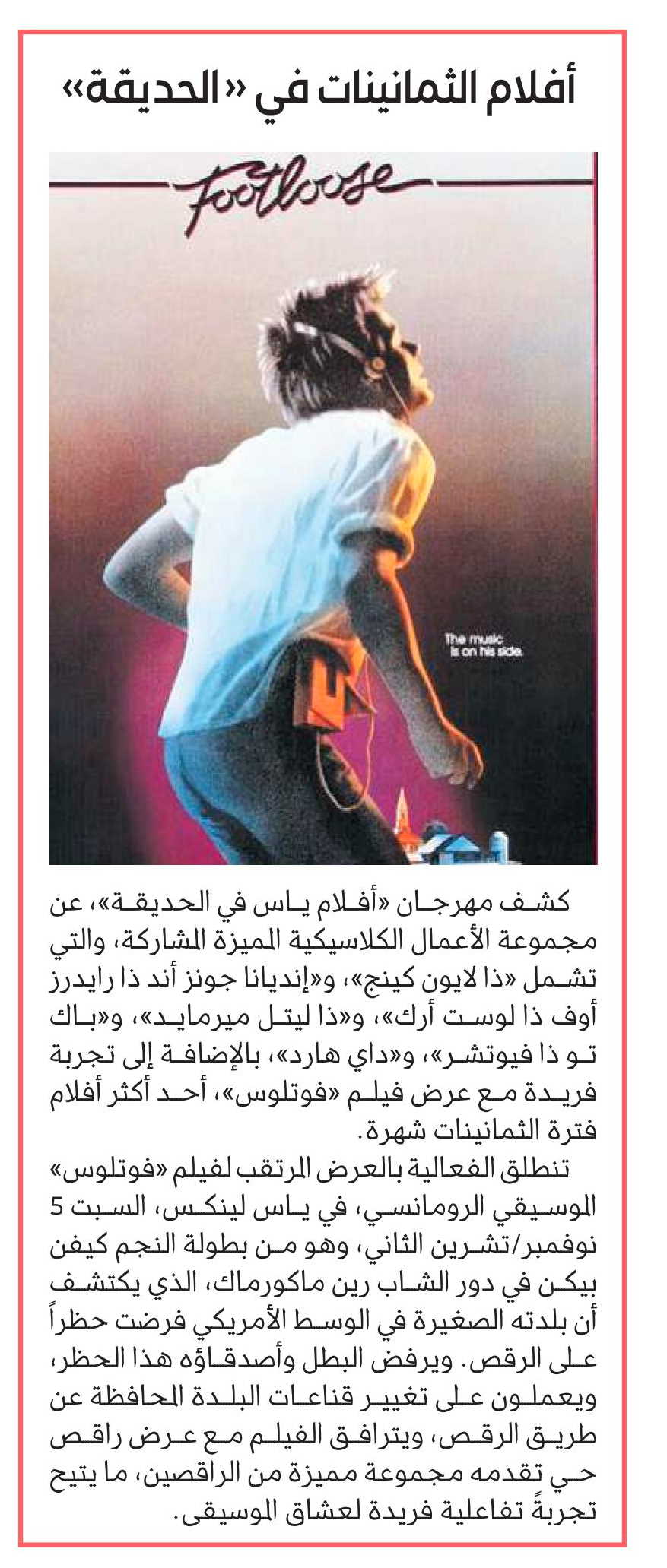 أفلام الثمانينات في «الحديقة»

Footloose

The music is on his side.

كشف مهرجان «أفلام ياس في الحديقة»، عن مجموعة الأعمال الكلاسيكية المميزة المشاركة، والتي تشمل «ذا لايون كينج»، و«إنديانا جونز أند ذا رايدرز أوف ذا لوست أرك»، و«ذا ليتل ميرمايد»، و«باك تو ذا فيوتشر»، و«داي هارد»، بالإضافة إلى تجربة فريدة مع عرض فيلم «فوتلوس»، أحد أكثر أفلام فترة الثمانينات شهرة.

تنطلق الفعالية بالعرض المرتقب لفيلم «فوتلوس» الموسيقي الرومانسي، في ياس لينكس، السبت 5 نوفمبر/تشرين الثاني، وهو من بطولة النجم كيفن بيكن في دور الشاب رين ماكورماك، الذي يكتشف أن بلدته الصغيرة في الوسط الأمريكي فرضت حظراً على الرقص. ويرفض البطل وأصدقاؤه هذا الحظر، ويعملون على تغيير قناعات البلدة المحافظة عن طريق الرقص، ويترافق الفيلم مع عرض راقص حي تقدمه مجموعة مميزة من الراقصين، ما يتيح تجربةً تفاعلية فريدة لعشاق الموسيقى.